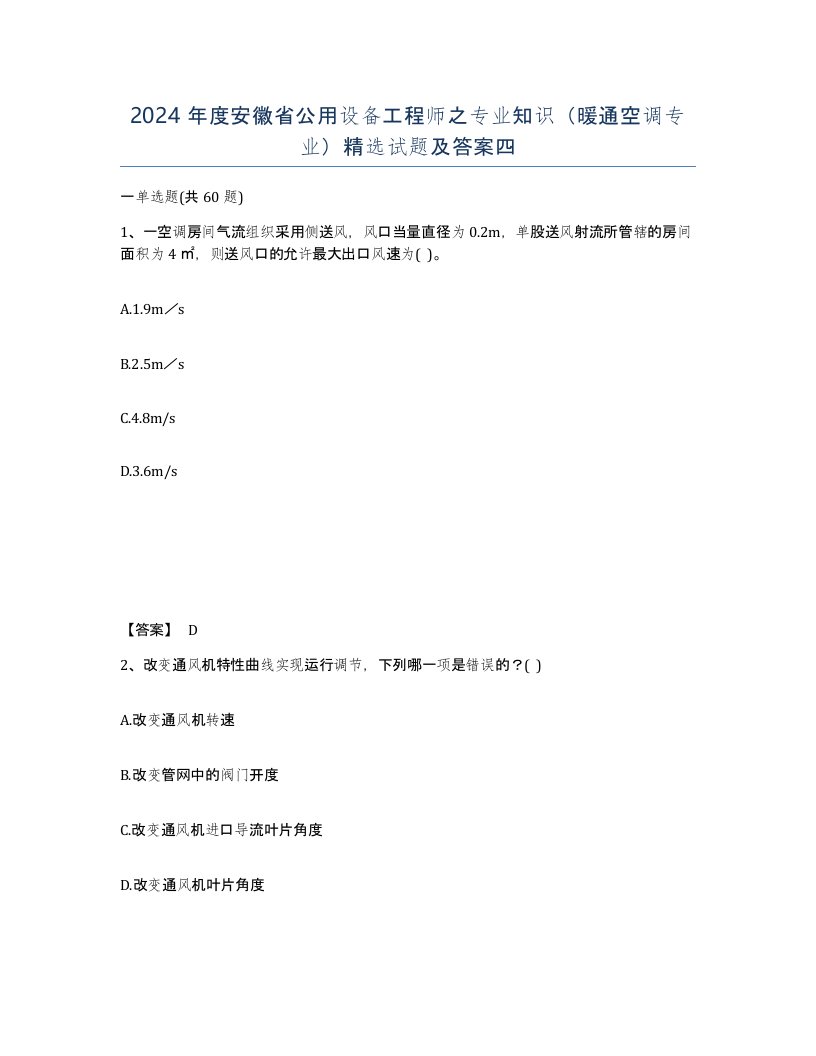 2024 年度安徽省公用设备工程师之专业知识（暖通空调专业）精选试题及答案四

一单选题(共 60 题)

1、一空调房间气流组织采用侧送风，风口当量直径为 0.2m，单股送风射流所管辖的房间面积为 4 ㎡，则送风口的允许最大出口风速为( )。

A.1.9m／s

B.2.5m／s

C.4.8m/s

D.3.6m/s

【答案】 D

2、改变通风机特性曲线实现运行调节，下列哪一项是错误的？( )

A.改变通风机转速

B.改变管网中的阀门开度

C.改变通风机进口导流叶片角度

D.改变通风机叶片角度